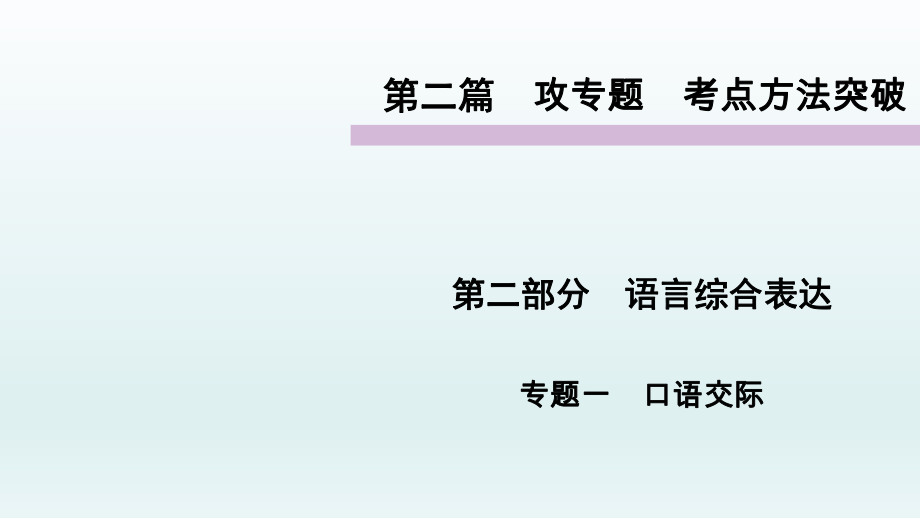 第二篇　攻专题　考点方法突破

第二部分　语言综合表达

专题一　口语交际